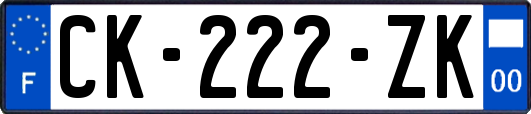 F
CK-222-ZK
00